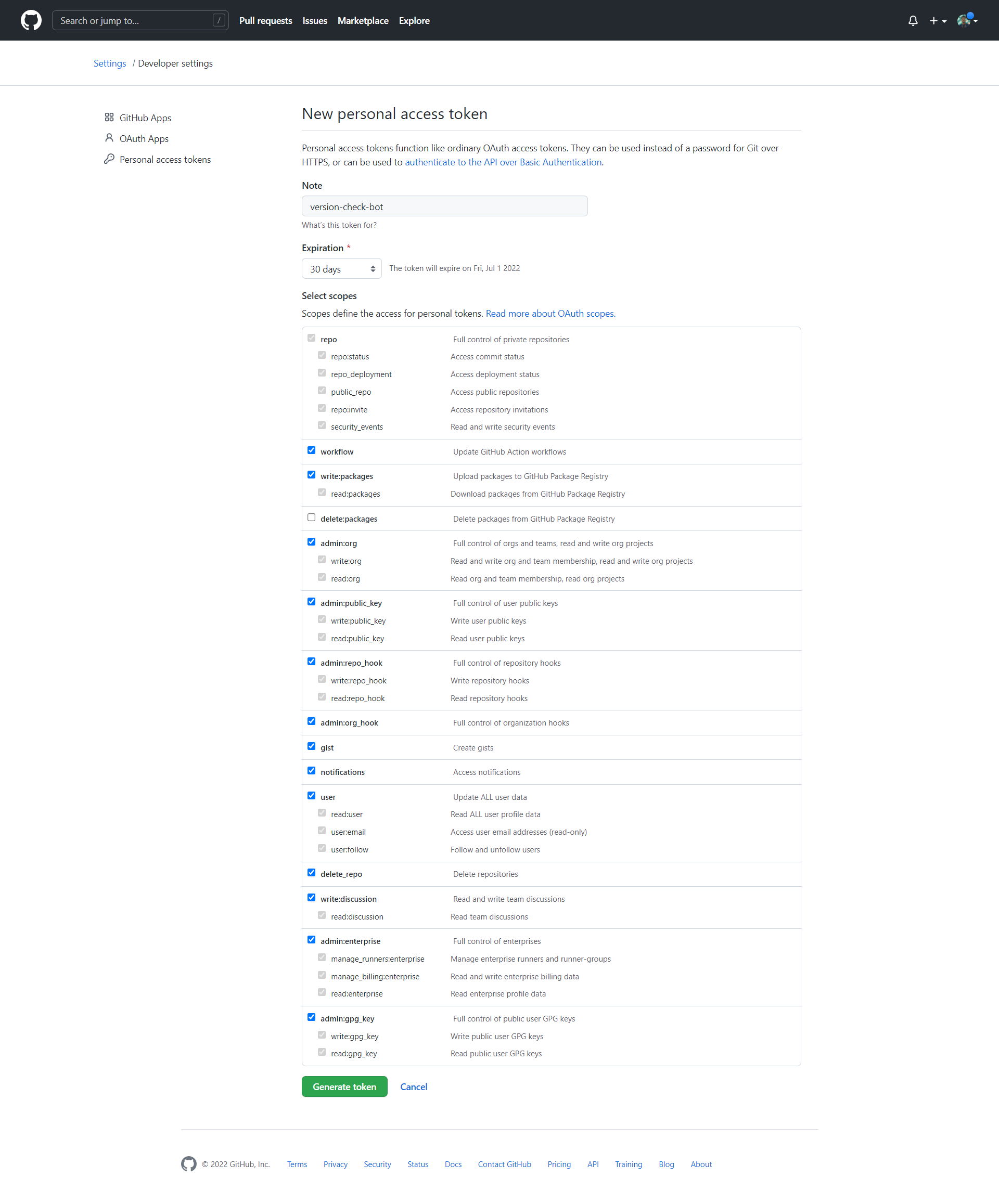 Search or jump to... / Pull requests Issues Marketplace Explore

Settings / Developer settings

GitHub Apps
OAuth Apps
Personal access tokens

New personal access token

Personal access tokens function like ordinary OAuth access tokens. They can be used instead of a password for Git over HTTPS, or can be used to authenticate to the API over Basic Authentication.

Note

version-check-bot

What's this token for?

Expiration *

30 days The token will expire on Fri, Jul 1 2022

Select scopes

Scopes define the access for personal tokens. Read more about OAuth scopes.

| | |
|---|---|
| repo | Full control of private repositories |
| repo:status | Access commit status |
| repo_deployment | Access deployment status |
| public_repo | Access public repositories |
| repo:invite | Access repository invitations |
| security_events | Read and write security events |
| workflow | Update GitHub Action workflows |
| write:packages | Upload packages to GitHub Package Registry |
| read:packages | Download packages from GitHub Package Registry |
| delete:packages | Delete packages from GitHub Package Registry |
| admin:org | Full control of orgs and teams, read and write org projects |
| write:org | Read and write org and team membership, read and write org projects |
| read:org | Read org and team membership, read org projects |
| admin:public_key | Full control of user public keys |
| write:public_key | Write user public keys |
| read:public_key | Read user public keys |
| admin:repo_hook | Full control of repository hooks |
| write:repo_hook | Write repository hooks |
| read:repo_hook | Read repository hooks |
| admin:org_hook | Full control of organization hooks |
| gist | Create gists |
| notifications | Access notifications |
| user | Update ALL user data |
| read:user | Read ALL user profile data |
| user:email | Access user email addresses (read-only) |
| user:follow | Follow and unfollow users |
| delete_repo | Delete repositories |
| write:discussion | Read and write team discussions |
| read:discussion | Read team discussions |
| admin:enterprise | Full control of enterprises |
| manage_runners:enterprise | Manage enterprise runners and runner-groups |
| manage_billing:enterprise | Read and write enterprise billing data |
| read:enterprise | Read enterprise profile data |
| admin:gpg_key | Full control of public user GPG keys |
| write:gpg_key | Write public user GPG keys |
| read:gpg_key | Read public user GPG keys |

Generate token Cancel

© 2022 GitHub, Inc. Terms Privacy Security Status Docs Contact GitHub Pricing API Training Blog About